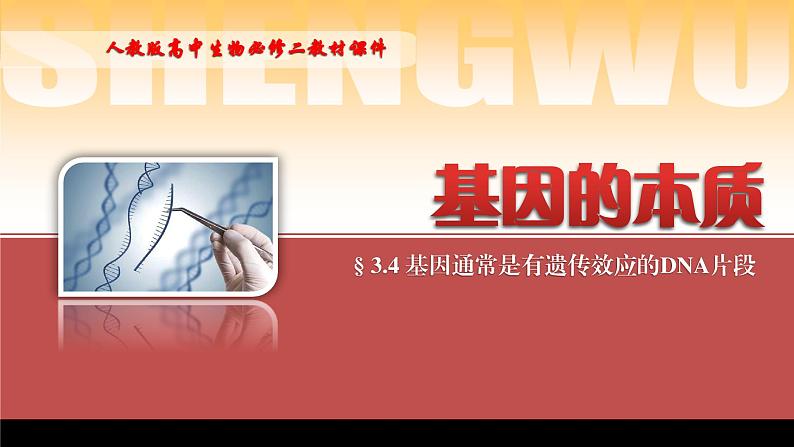 SHENGWU

人教版高中生物必修二教材课件

基因的本质

§ 3.4 基因通常是有遗传效应的DNA片段